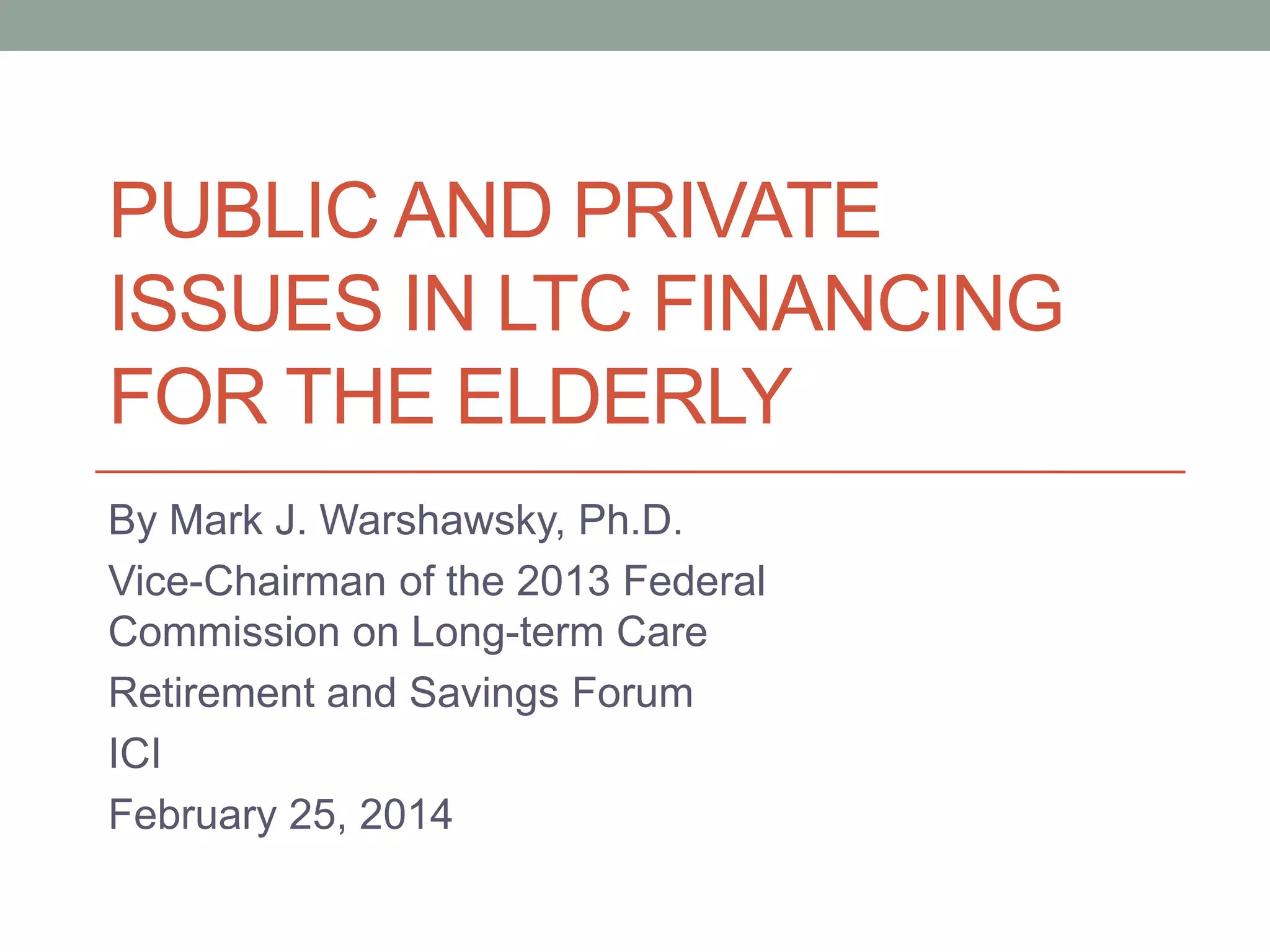 PUBLIC AND PRIVATE ISSUES IN LTC FINANCING FOR THE ELDERLY

By Mark J. Warshawsky, Ph.D.

Vice-Chairman of the 2013 Federal Commission on Long-term Care

Retirement and Savings Forum

ICI

February 25, 2014